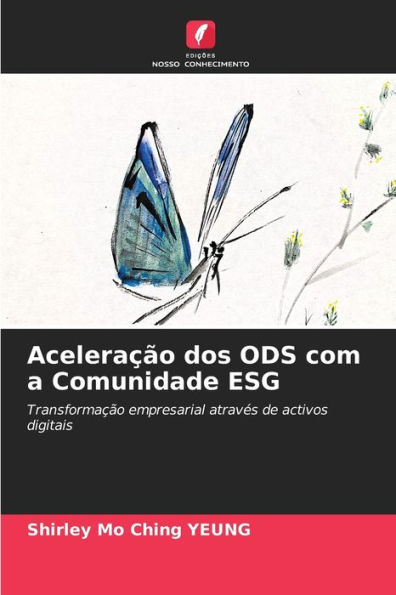 EDIÇÕES
NOSSO CONHECIMENTO

Aceleração dos ODS com a Comunidade ESG

Transformação empresarial através de activos digitais

Shirley Mo Ching YEUNG